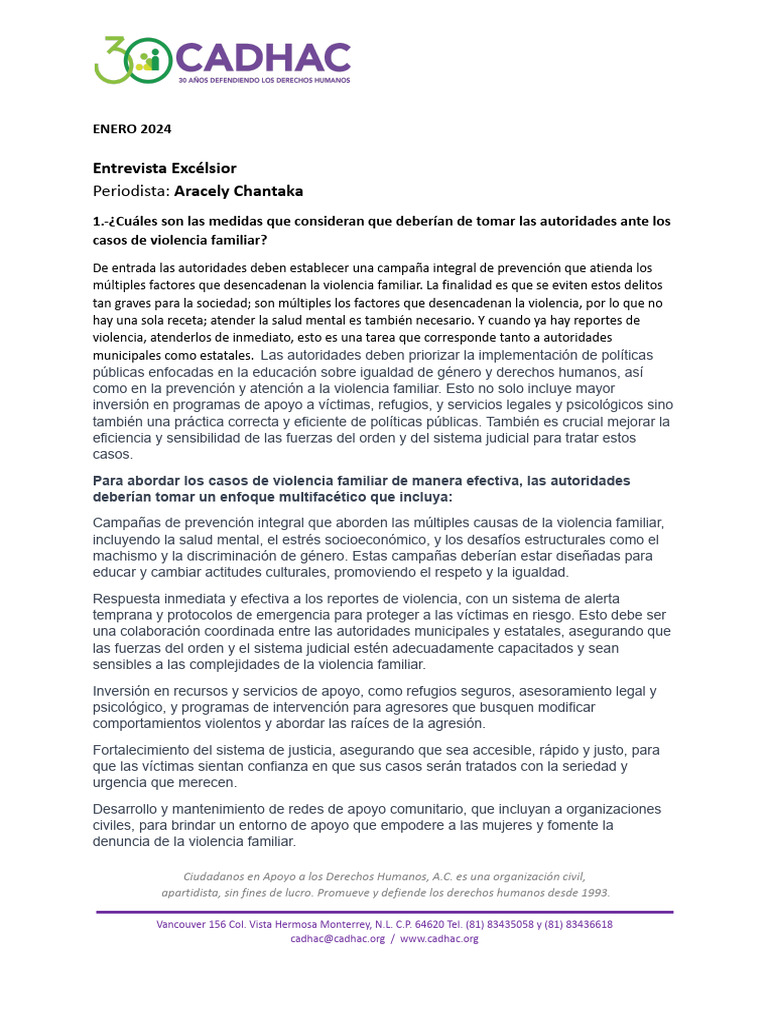 30 CADHAC
30 AÑOS DEFENDIENDO LOS DERECHOS HUMANOS

ENERO 2024

Entrevista Excélsior
Periodista: Aracely Chantaka

1.-¿Cuáles son las medidas que consideran que deberían de tomar las autoridades ante los casos de violencia familiar?

De entrada las autoridades deben establecer una campaña integral de prevención que atienda los múltiples factores que desencadenan la violencia familiar. La finalidad es que se eviten estos delitos tan graves para la sociedad; son múltiples los factores que desencadenan la violencia, por lo que no hay una sola receta; atender la salud mental es también necesario. Y cuando ya hay reportes de violencia, atenderlos de inmediato, esto es una tarea que corresponde tanto a autoridades municipales como estatales. Las autoridades deben priorizar la implementación de políticas públicas enfocadas en la educación sobre igualdad de género y derechos humanos, así como en la prevención y atención a la violencia familiar. Esto no solo incluye mayor inversión en programas de apoyo a víctimas, refugios, y servicios legales y psicológicos sino también una práctica correcta y eficiente de políticas públicas. También es crucial mejorar la eficiencia y sensibilidad de las fuerzas del orden y del sistema judicial para tratar estos casos.

Para abordar los casos de violencia familiar de manera efectiva, las autoridades deberían tomar un enfoque multifacético que incluya:

Campañas de prevención integral que aborden las múltiples causas de la violencia familiar, incluyendo la salud mental, el estrés socioeconómico, y los desafíos estructurales como el machismo y la discriminación de género. Estas campañas deberían estar diseñadas para educar y cambiar actitudes culturales, promoviendo el respeto y la igualdad.

Respuesta inmediata y efectiva a los reportes de violencia, con un sistema de alerta temprana y protocolos de emergencia para proteger a las víctimas en riesgo. Esto debe ser una colaboración coordinada entre las autoridades municipales y estatales, asegurando que las fuerzas del orden y el sistema judicial estén adecuadamente capacitados y sean sensibles a las complejidades de la violencia familiar.

Inversión en recursos y servicios de apoyo, como refugios seguros, asesoramiento legal y psicológico, y programas de intervención para agresores que busquen modificar comportamientos violentos y abordar las raíces de la agresión.

Fortalecimiento del sistema de justicia, asegurando que sea accesible, rápido y justo, para que las víctimas sientan confianza en que sus casos serán tratados con la seriedad y urgencia que merecen.

Desarrollo y mantenimiento de redes de apoyo comunitario, que incluyan a organizaciones civiles, para brindar un entorno de apoyo que empodere a las mujeres y fomente la denuncia de la violencia familiar.

Ciudadanos en Apoyo a los Derechos Humanos, A.C. es una organización civil, apartidista, sin fines de lucro. Promueve y defiende los derechos humanos desde 1993.

Vancouver 156 Col. Vista Hermosa Monterrey, N.L. C.P. 64620 Tel. (81) 83435058 y (81) 83436618
cadhac@cadhac.org / www.cadhac.org